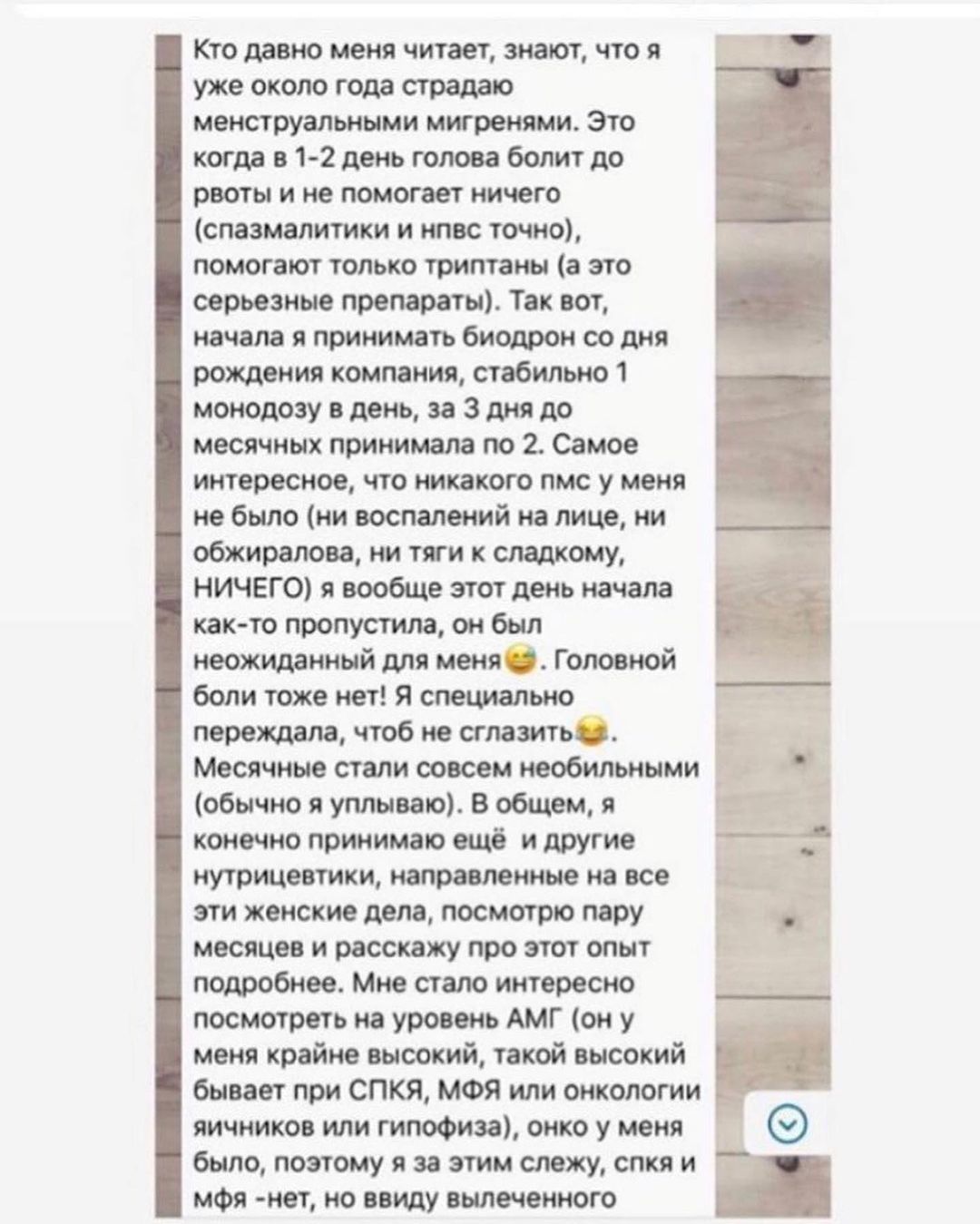 Кто давно меня читает, знают, что я уже около года страдаю менструальными мигренями. Это когда в 1-2 день голова болит до рвоты и не помогает ничего (спазмалитики и нпвс точно), помогают только триптаны (а это серьезные препараты). Так вот, начала я принимать биодрон со дня рождения компания, стабильно 1 монодозу в день, за 3 дня до месячных принимала по 2. Самое интересное, что никакого пмс у меня не было (ни воспалений на лице, ни обжиралова, ни тяги к сладкому, НИЧЕГО) я вообще этот день начала как-то пропустила, он был неожиданный для меня😅. Головной боли тоже нет! Я специально переждала, чтоб не сглазить😂. Месячные стали совсем необильными (обычно я уплываю). В общем, я конечно принимаю ещё и другие нутрицевтики, направленные на все эти женские дела, посмотрю пару месяцев и расскажу про этот опыт подробнее. Мне стало интересно посмотреть на уровень АМГ (он у меня крайне высокий, такой высокий бывает при СПКЯ, МФЯ или онкологии яичников или гипофиза), онко у меня было, поэтому я за этим слежу, спкя и мфя -нет, но ввиду вылеченного